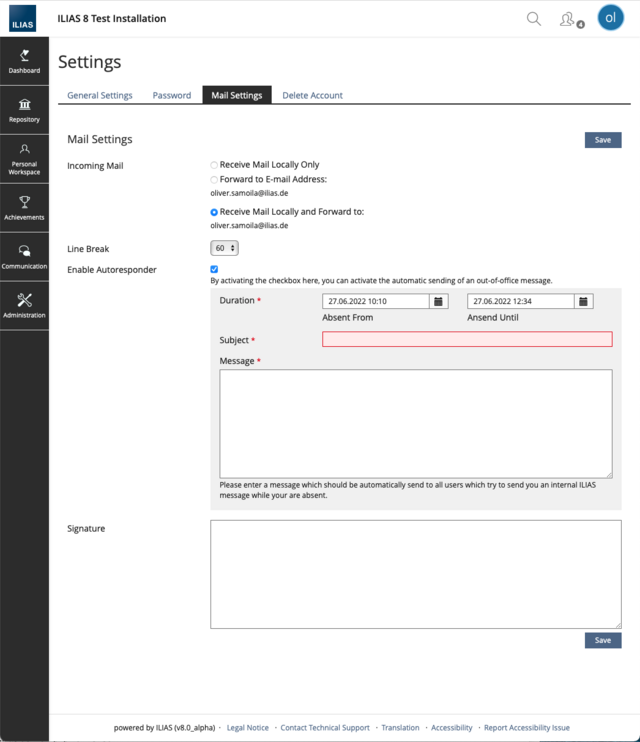 ILIAS

ILIAS 8 Test Installation

4

ol

Dashboard

Repository

Personal Workspace

Achievements

Communication

Administration

Settings

General Settings Password Mail Settings Delete Account

Mail Settings

Save

Incoming Mail

Receive Mail Locally Only

Forward to E-mail Address:

oliver.samoila@ilias.de

Receive Mail Locally and Forward to:

oliver.samoila@ilias.de

Line Break

60

Enable Autoresponder

By activating the checkbox here, you can activate the automatic sending of an out-of-office message.

Duration *

27.06.2022 10:10

Absent From

27.06.2022 12:34

Ansend Until

Subject *

Message *

Please enter a message which should be automatically send to all users which try to send you an internal ILIAS message while your are absent.

Signature

Save

powered by ILIAS (v8.0_alpha) · Legal Notice · Contact Technical Support · Translation · Accessibility · Report Accessibility Issue